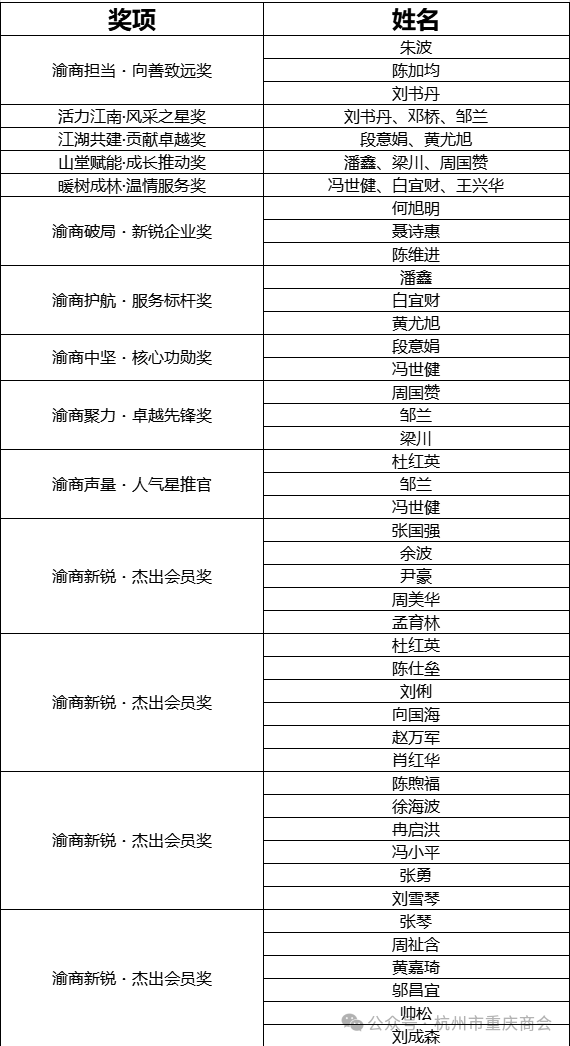 | 奖项 | 姓名 |
|---|---|
| 渝商担当 · 向善致远奖 | 朱波 |
| | 陈加均 |
| | 刘书丹 |
| 活力江南·风采之星奖 | 刘书丹、邓桥、邹兰 |
| 江湖共建·贡献卓越奖 | 段意娟、黄尤旭 |
| 山堂赋能·成长推动奖 | 潘鑫、梁川、周国赞 |
| 暖树成林·温情服务奖 | 冯世健、白宜财、王兴华 |
| 渝商破局 · 新锐企业奖 | 何旭明 |
| | 聂诗惠 |
| | 陈维进 |
| 渝商护航 · 服务标杆奖 | 潘鑫 |
| | 白宜财 |
| | 黄尤旭 |
| 渝商中坚 · 核心功勋奖 | 段意娟 |
| | 冯世健 |
| 渝商聚力 · 卓越先锋奖 | 周国赞 |
| | 邹兰 |
| | 梁川 |
| 渝商声量 · 人气星推官 | 杜红英 |
| | 邹兰 |
| | 冯世健 |
| 渝商新锐 · 杰出会员奖 | 张国强 |
| | 余波 |
| | 尹豪 |
| | 周美华 |
| | 孟育林 |
| 渝商新锐 · 杰出会员奖 | 杜红英 |
| | 陈仕垒 |
| | 刘俐 |
| | 向国海 |
| | 赵万军 |
| | 肖红华 |
| 渝商新锐 · 杰出会员奖 | 陈煦福 |
| | 徐海波 |
| | 冉启洪 |
| | 冯小平 |
| | 张勇 |
| | 刘雪琴 |
| 渝商新锐 · 杰出会员奖 | 张琴 |
| | 周祉含 |
| | 黄嘉琦 |
| | 邬昌宜 |
| | 帅松 |
| | 刘成森 |

公众号 · 杭州市重庆商会